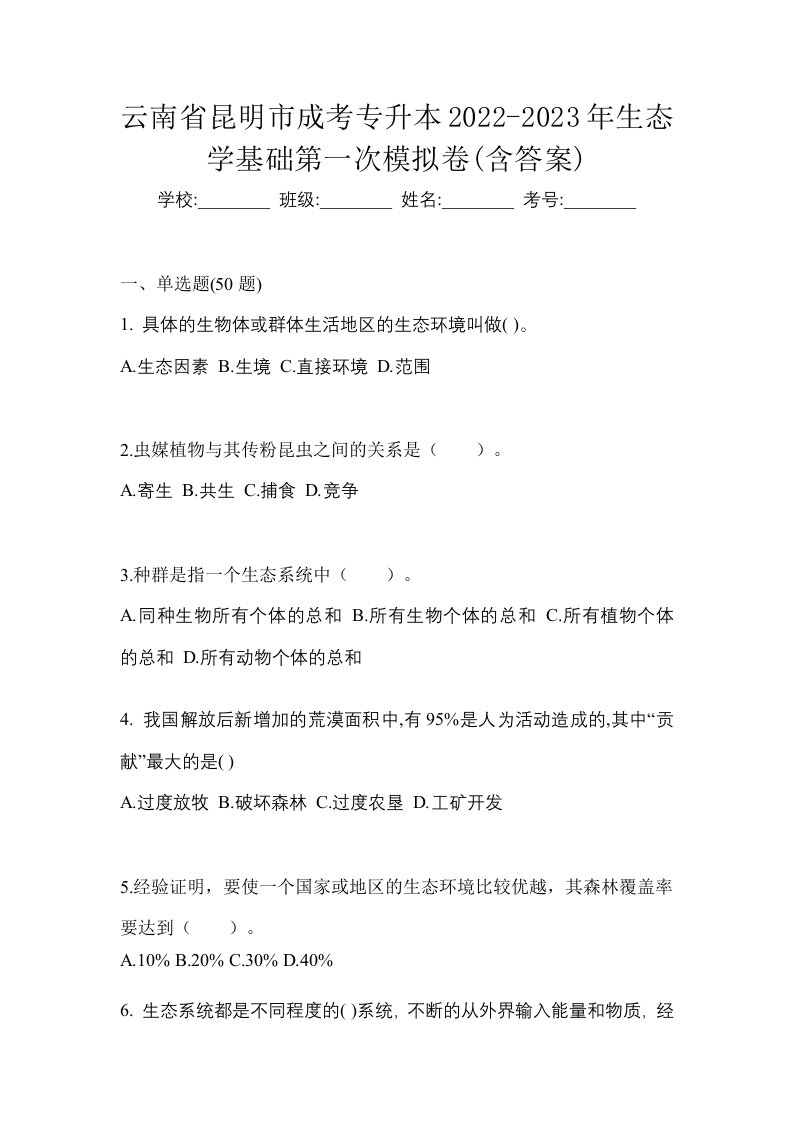 云南省昆明市成考专升本2022-2023年生态学基础第一次模拟卷(含答案)

学校:________ 班级:________ 姓名:________ 考号:________

一、单选题(50 题)

1. 具体的生物体或群体生活地区的生态环境叫做( )。

A.生态因素 B.生境 C.直接环境 D.范围

2.虫媒植物与其传粉昆虫之间的关系是（　　）。

A.寄生 B.共生 C.捕食 D.竞争

3.种群是指一个生态系统中（　　）。

A.同种生物所有个体的总和 B.所有生物个体的总和 C.所有植物个体的总和 D.所有动物个体的总和

4. 我国解放后新增加的荒漠面积中,有 95%是人为活动造成的,其中“贡献”最大的是( )

A.过度放牧 B.破坏森林 C.过度农垦 D.工矿开发

5.经验证明，要使一个国家或地区的生态环境比较优越，其森林覆盖率要达到（　　）。

A.10% B.20% C.30% D.40%

6. 生态系统都是不同程度的( )系统, 不断的从外界输入能量和物质, 经